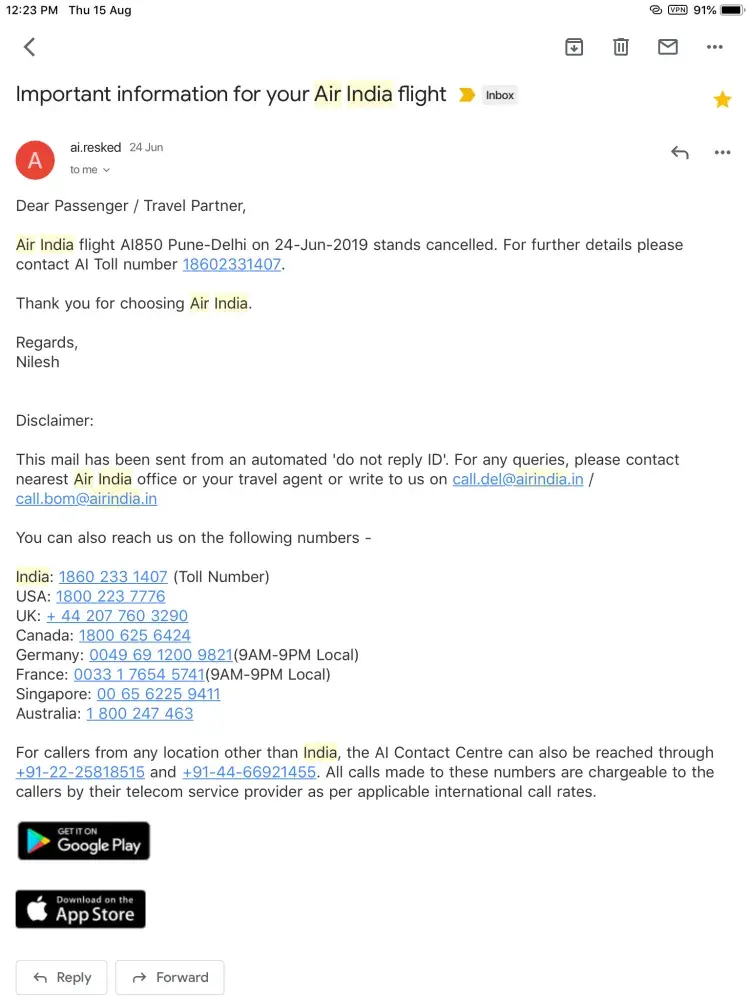 12:23 PM Thu 15 Aug
VPN 91%

Important information for your Air India flight Inbox

A
ai.resked 24 Jun
to me

Dear Passenger / Travel Partner,

Air India flight AI850 Pune-Delhi on 24-Jun-2019 stands cancelled. For further details please contact AI Toll number 18602331407.

Thank you for choosing Air India.

Regards,
Nilesh

Disclaimer:

This mail has been sent from an automated 'do not reply ID'. For any queries, please contact nearest Air India office or your travel agent or write to us on call.del@airindia.in / call.bom@airindia.in

You can also reach us on the following numbers -

India: 1860 233 1407 (Toll Number)
USA: 1800 223 7776
UK: + 44 207 760 3290
Canada: 1800 625 6424
Germany: 0049 69 1200 9821(9AM-9PM Local)
France: 0033 1 7654 5741(9AM-9PM Local)
Singapore: 00 65 6225 9411
Australia: 1 800 247 463

For callers from any location other than India, the AI Contact Centre can also be reached through +91-22-25818515 and +91-44-66921455. All calls made to these numbers are chargeable to the callers by their telecom service provider as per applicable international call rates.

GET IT ON Google Play

Download on the App Store

Reply
Forward